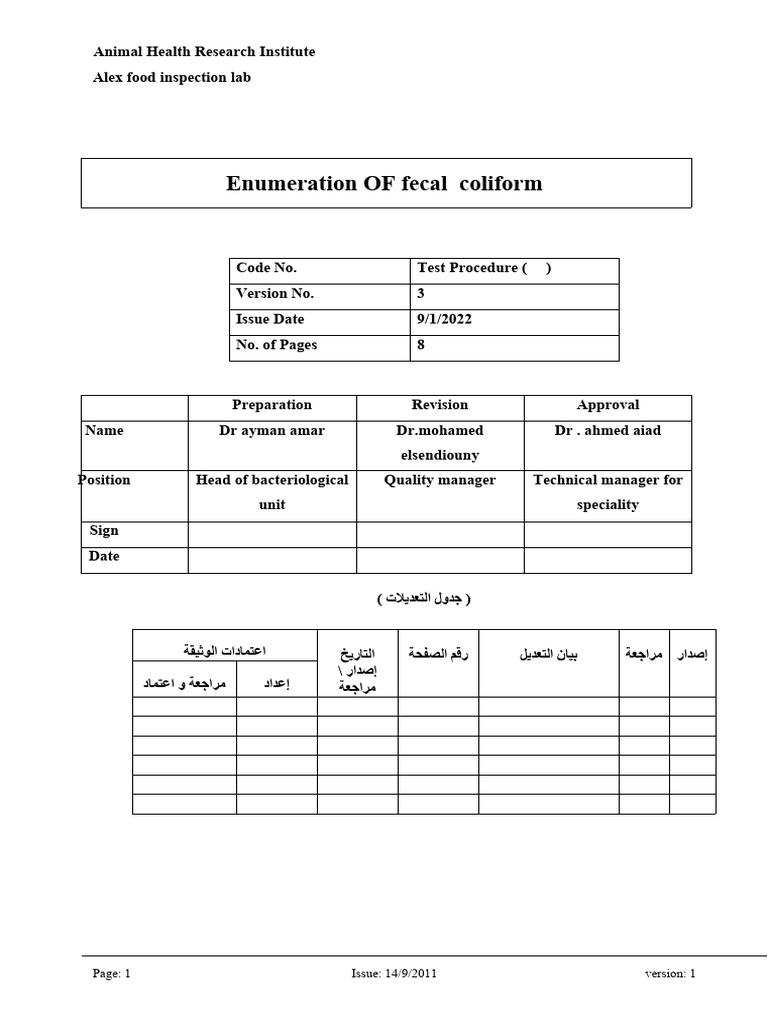 Animal Health Research Institute
Alex food inspection lab

Enumeration OF fecal coliform

| Code No. | Test Procedure ( ) |
|---|---|
| Version No. | 3 |
| Issue Date | 9/1/2022 |
| No. of Pages | 8 |

| | Preparation | Revision | Approval |
|---|---|---|---|
| Name | Dr ayman amar | Dr.mohamed elsendiouny | Dr . ahmed aiad |
| Position | Head of bacteriological unit | Quality manager | Technical manager for speciality |
| Sign | | | |
| Date | | | |

( جدول التعديلات )

| إصدار | مراجعة | بيان التعديل | رقم الصفحة | التاريخ إصدار \ مراجعة | اعتمادات الوثيقة: إعداد | اعتمادات الوثيقة: مراجعة و اعتماد |
|---|---|---|---|---|---|---|
| | | | | | | |
| | | | | | | |
| | | | | | | |
| | | | | | | |
| | | | | | | |
| | | | | | | |

Page: 1 Issue: 14/9/2011 version: 1